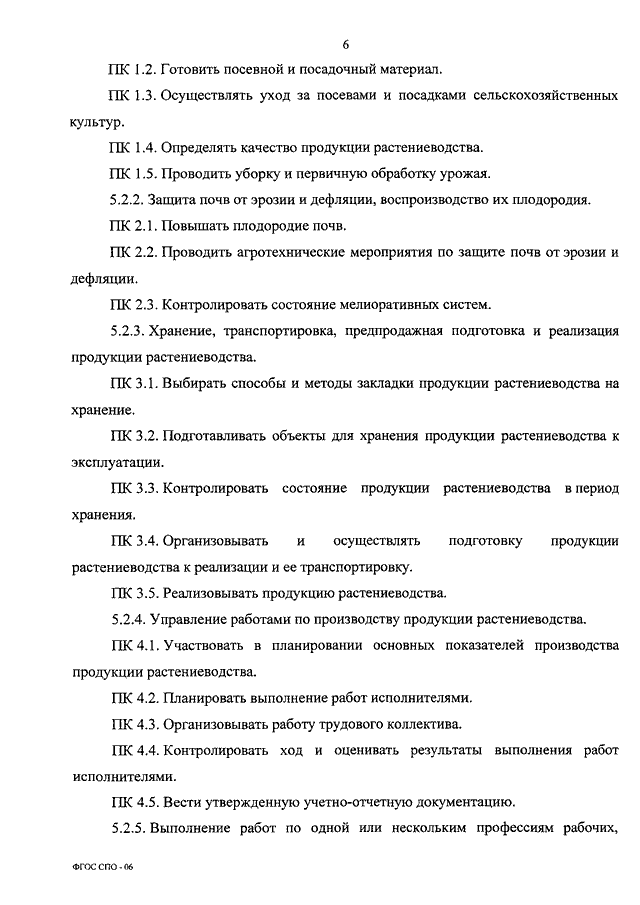 6

ПК 1.2. Готовить посевной и посадочный материал.

ПК 1.3. Осуществлять уход за посевами и посадками сельскохозяйственных культур.

ПК 1.4. Определять качество продукции растениеводства.

ПК 1.5. Проводить уборку и первичную обработку урожая.

5.2.2. Защита почв от эрозии и дефляции, воспроизводство их плодородия.

ПК 2.1. Повышать плодородие почв.

ПК 2.2. Проводить агротехнические мероприятия по защите почв от эрозии и дефляции.

ПК 2.3. Контролировать состояние мелиоративных систем.

5.2.3. Хранение, транспортировка, предпродажная подготовка и реализация продукции растениеводства.

ПК 3.1. Выбирать способы и методы закладки продукции растениеводства на хранение.

ПК 3.2. Подготавливать объекты для хранения продукции растениеводства к эксплуатации.

ПК 3.3. Контролировать состояние продукции растениеводства в период хранения.

ПК 3.4. Организовывать и осуществлять подготовку продукции растениеводства к реализации и ее транспортировку.

ПК 3.5. Реализовывать продукцию растениеводства.

5.2.4. Управление работами по производству продукции растениеводства.

ПК 4.1. Участвовать в планировании основных показателей производства продукции растениеводства.

ПК 4.2. Планировать выполнение работ исполнителями.

ПК 4.3. Организовывать работу трудового коллектива.

ПК 4.4. Контролировать ход и оценивать результаты выполнения работ исполнителями.

ПК 4.5. Вести утвержденную учетно-отчетную документацию.

5.2.5. Выполнение работ по одной или нескольким профессиям рабочих,

ФГОС СПО - 06